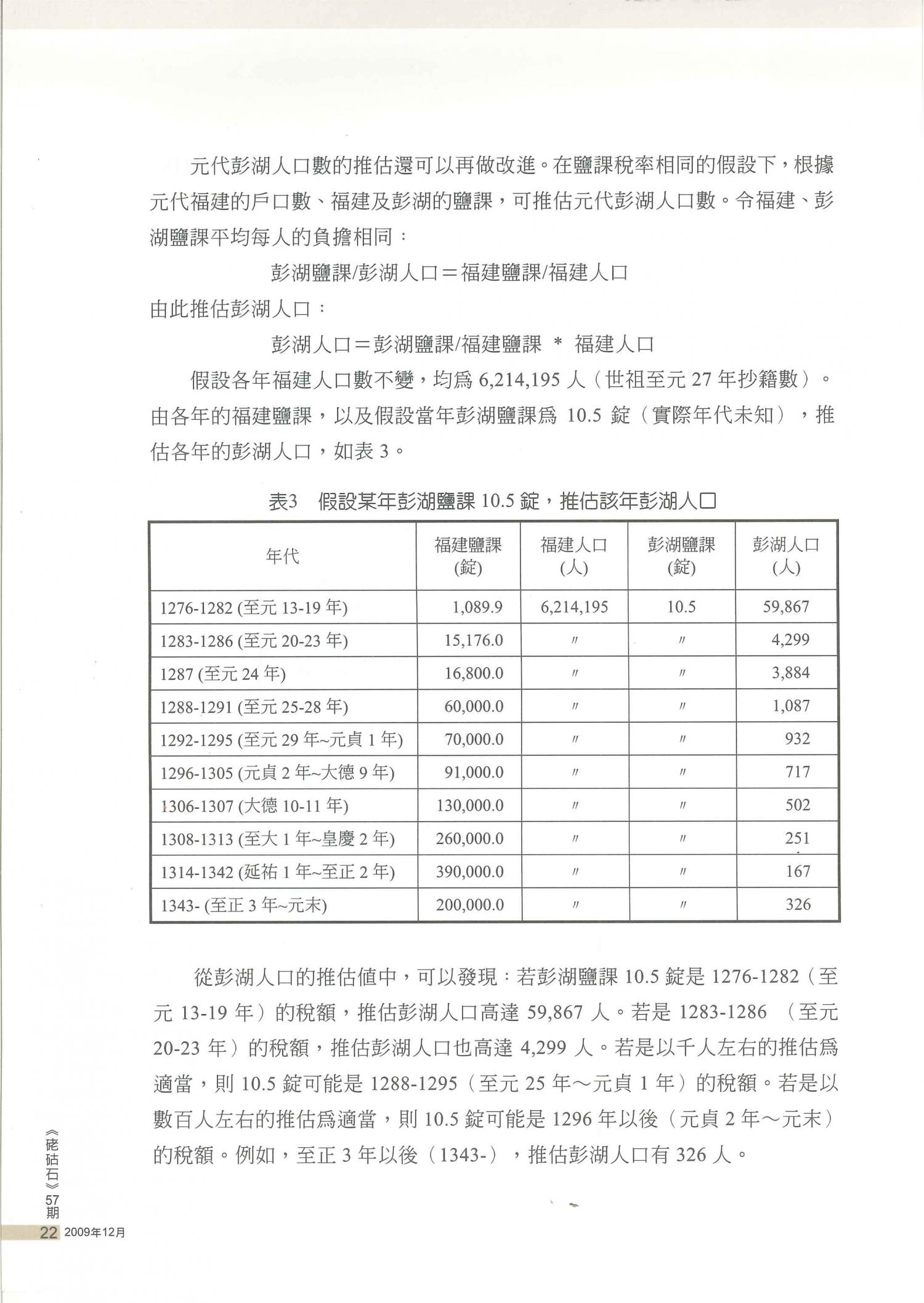 元代彭湖人口數的推估還可以再做改進。在鹽課稅率相同的假設下，根據元代福建的戶口數、福建及彭湖的鹽課，可推估元代彭湖人口數。令福建、彭湖鹽課平均每人的負擔相同：

彭湖鹽課/彭湖人口＝福建鹽課/福建人口

由此推估彭湖人口：

彭湖人口＝彭湖鹽課/福建鹽課 ＊ 福建人口

假設各年福建人口數不變，均爲 6,214,195 人（世祖至元 27 年抄籍數）。由各年的福建鹽課，以及假設當年彭湖鹽課爲 10.5 錠（實際年代未知），推估各年的彭湖人口，如表 3。

表3　假設某年彭湖鹽課 10.5 錠，推估該年彭湖人口

| 年代 | 福建鹽課 (錠) | 福建人口 (人) | 彭湖鹽課 (錠) | 彭湖人口 (人) |
|---|---|---|---|---|
| 1276-1282 (至元 13-19 年) | 1,089.9 | 6,214,195 | 10.5 | 59,867 |
| 1283-1286 (至元 20-23 年) | 15,176.0 | 〃 | 〃 | 4,299 |
| 1287 (至元 24 年) | 16,800.0 | 〃 | 〃 | 3,884 |
| 1288-1291 (至元 25-28 年) | 60,000.0 | 〃 | 〃 | 1,087 |
| 1292-1295 (至元 29 年~元貞 1 年) | 70,000.0 | 〃 | 〃 | 932 |
| 1296-1305 (元貞 2 年~大德 9 年) | 91,000.0 | 〃 | 〃 | 717 |
| 1306-1307 (大德 10-11 年) | 130,000.0 | 〃 | 〃 | 502 |
| 1308-1313 (至大 1 年~皇慶 2 年) | 260,000.0 | 〃 | 〃 | 251 |
| 1314-1342 (延祐 1 年~至正 2 年) | 390,000.0 | 〃 | 〃 | 167 |
| 1343- (至正 3 年~元末) | 200,000.0 | 〃 | 〃 | 326 |

從彭湖人口的推估值中，可以發現：若彭湖鹽課 10.5 錠是 1276-1282（至元 13-19 年）的稅額，推估彭湖人口高達 59,867 人。若是 1283-1286 （至元 20-23 年）的稅額，推估彭湖人口也高達 4,299 人。若是以千人左右的推估爲適當，則 10.5 錠可能是 1288-1295（至元 25 年～元貞 1 年）的稅額。若是以數百人左右的推估爲適當，則 10.5 錠可能是 1296 年以後（元貞 2 年～元末）的稅額。例如，至正 3 年以後（1343-），推估彭湖人口有 326 人。

《硓𥑮石》57期
22 2009年12月